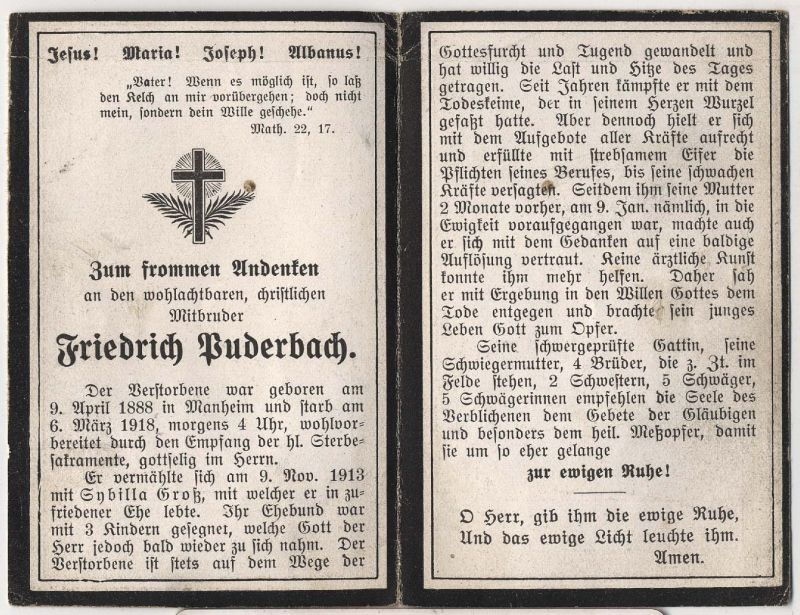 Jesus! Maria! Joseph! Albanus!

„Vater! Wenn es möglich ist, so laß den Kelch an mir vorübergehen; doch nicht mein, sondern dein Wille geschehe."
Math. 22, 17.

Zum frommen Andenken
an den wohlachtbaren, christlichen Mitbruder
Friedrich Puderbach.

Der Verstorbene war geboren am 9. April 1888 in Manheim und starb am 6. März 1918, morgens 4 Uhr, wohlvorbereitet durch den Empfang der hl. Sterbesakramente, gottselig im Herrn.

Er vermählte sich am 9. Nov. 1913 mit Sybilla Groß, mit welcher er in zufriedener Ehe lebte. Ihr Ehebund war mit 3 Kindern gesegnet, welche Gott der Herr jedoch bald wieder zu sich nahm. Der Verstorbene ist stets auf dem Wege der Gottesfurcht und Tugend gewandelt und hat willig die Last und Hitze des Tages getragen. Seit Jahren kämpfte er mit dem Todeskeime, der in seinem Herzen Wurzel gefaßt hatte. Aber dennoch hielt er sich mit dem Aufgebote aller Kräfte aufrecht und erfüllte mit strebsamem Eifer die Pflichten seines Berufes, bis seine schwachen Kräfte versagten. Seitdem ihm seine Mutter 2 Monate vorher, am 9. Jan. nämlich, in die Ewigkeit voraufgegangen war, machte auch er sich mit dem Gedanken auf eine baldige Auflösung vertraut. Keine ärztliche Kunst konnte ihm mehr helfen. Daher sah er mit Ergebung in den Willen Gottes dem Tode entgegen und brachte sein junges Leben Gott zum Opfer.

Seine schwergeprüfte Gattin, seine Schwiegermutter, 4 Brüder, die z. Zt. im Felde stehen, 2 Schwestern, 5 Schwäger, 5 Schwägerinnen empfehlen die Seele des Verblichenen dem Gebete der Gläubigen und besonders dem heil. Meßopfer, damit sie um so eher gelange

zur ewigen Ruhe!

O Herr, gib ihm die ewige Ruhe,
Und das ewige Licht leuchte ihm.
Amen.